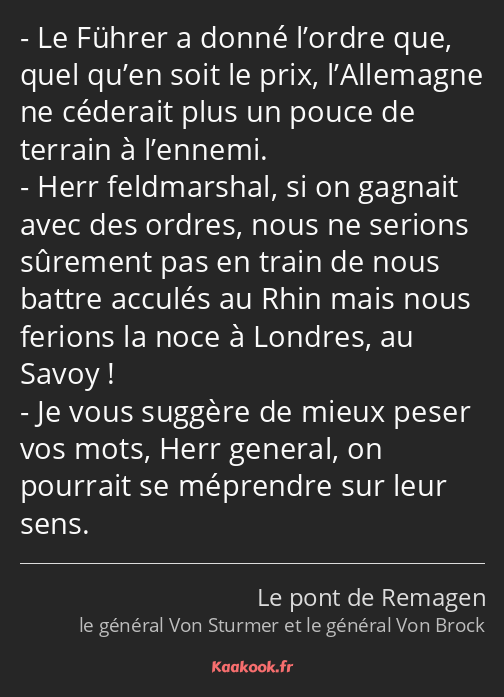 - Le Führer a donné l’ordre que, quel qu’en soit le prix, l’Allemagne ne céderait plus un pouce de terrain à l’ennemi.
- Herr feldmarshal, si on gagnait avec des ordres, nous ne serions sûrement pas en train de nous battre acculés au Rhin mais nous ferions la noce à Londres, au Savoy !
- Je vous suggère de mieux peser vos mots, Herr general, on pourrait se méprendre sur leur sens.

Le pont de Remagen
le général Von Sturmer et le général Von Brock

Kaakook.fr